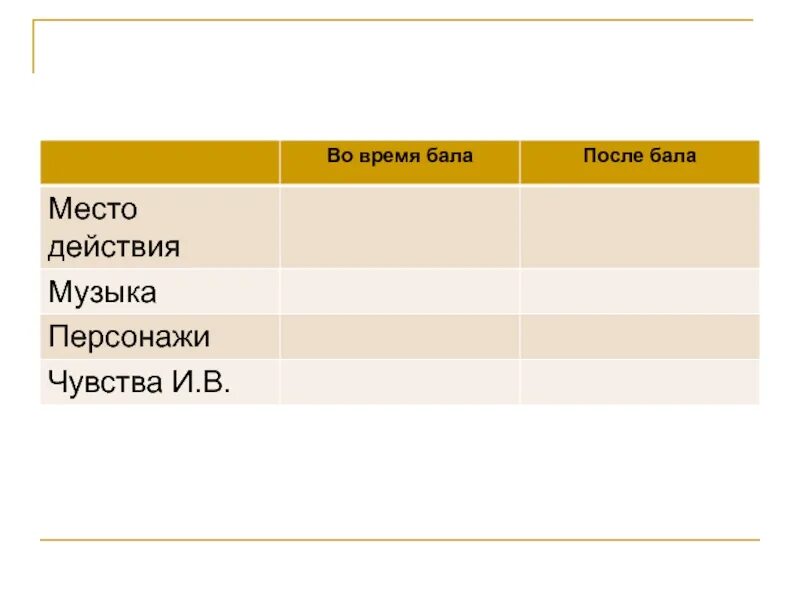 | | Во время бала | После бала |
|---|---|---|
| Место действия | | |
| Музыка | | |
| Персонажи | | |
| Чувства И.В. | | |